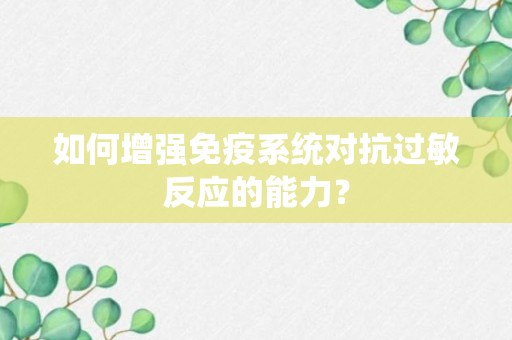 如何增强免疫系统对抗过敏反应的能力？